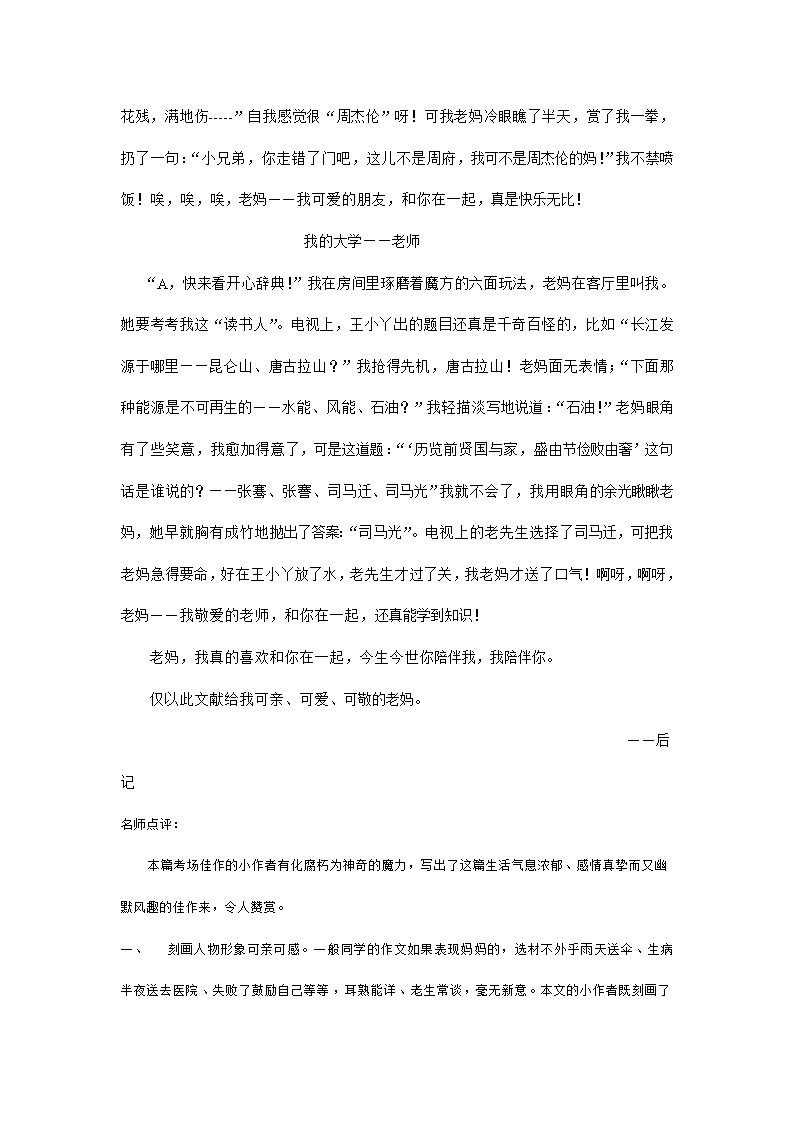 花残，满地伤-----”自我感觉很“周杰伦”呀！可我老妈冷眼瞧了半天，赏了我一拳，扔了一句：“小兄弟，你走错了门吧，这儿不是周府，我可不是周杰伦的妈！”我不禁喷饭！唉，唉，唉，老妈——我可爱的朋友，和你在一起，真是快乐无比！

我的大学——老师

“A，快来看开心辞典！”我在房间里琢磨着魔方的六面玩法，老妈在客厅里叫我。她要考考我这“读书人”。电视上，王小丫出的题目还真是千奇百怪的，比如“长江发源于哪里——昆仑山、唐古拉山？”我抢得先机，唐古拉山！老妈面无表情；“下面那种能源是不可再生的——水能、风能、石油？”我轻描淡写地说道：“石油！”老妈眼角有了些笑意，我愈加得意了，可是这道题：“‘历览前贤国与家，盛由节俭败由奢’这句话是谁说的？——张骞、张謇、司马迁、司马光”我就不会了，我用眼角的余光瞅瞅老妈，她早就胸有成竹地抛出了答案：“司马光”。电视上的老先生选择了司马迁，可把我老妈急得要命，好在王小丫放了水，老先生才过了关，我老妈才送了口气！啊呀，啊呀，老妈——我敬爱的老师，和你在一起，还真能学到知识！

老妈，我真的喜欢和你在一起，今生今世你陪伴我，我陪伴你。

仅以此文献给我可亲、可爱、可敬的老妈。

——后记

名师点评：

本篇考场佳作的小作者有化腐朽为神奇的魔力，写出了这篇生活气息浓郁、感情真挚而又幽默风趣的佳作来，令人赞赏。

一、 刻画人物形象可亲可感。一般同学的作文如果表现妈妈的，选材不外乎雨天送伞、生病半夜送去医院、失败了鼓励自己等等，耳熟能详、老生常谈，毫无新意。本文的小作者既刻画了